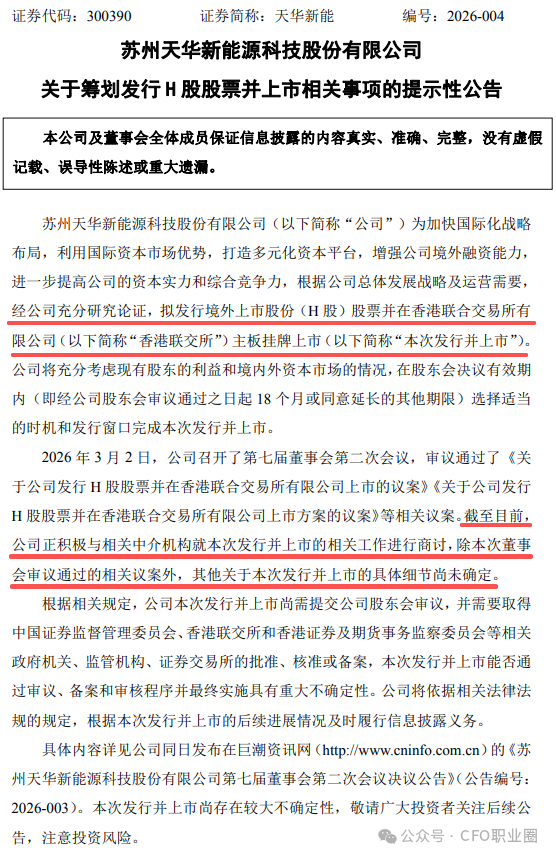 证券代码：300390　　证券简称：天华新能　　编号：2026-004

苏州天华新能源科技股份有限公司

关于筹划发行 H 股股票并上市相关事项的提示性公告

本公司及董事会全体成员保证信息披露的内容真实、准确、完整，没有虚假记载、误导性陈述或重大遗漏。

苏州天华新能源科技股份有限公司（以下简称“公司”）为加快国际化战略布局，利用国际资本市场优势，打造多元化资本平台，增强公司境外融资能力，进一步提高公司的资本实力和综合竞争力，根据公司总体发展战略及运营需要，经公司充分研究论证，拟发行境外上市股份（H 股）股票并在香港联合交易所有限公司（以下简称“香港联交所”）主板挂牌上市（以下简称“本次发行并上市”）。公司将充分考虑现有股东的利益和境内外资本市场的情况，在股东会决议有效期内（即经公司股东会审议通过之日起 18 个月或同意延长的其他期限）选择适当的时机和发行窗口完成本次发行并上市。

2026 年 3 月 2 日，公司召开了第七届董事会第二次会议，审议通过了《关于公司发行 H 股股票并在香港联合交易所有限公司上市的议案》《关于公司发行 H 股股票并在香港联合交易所有限公司上市方案的议案》等相关议案。截至目前，公司正积极与相关中介机构就本次发行并上市的相关工作进行商讨，除本次董事会审议通过的相关议案外，其他关于本次发行并上市的具体细节尚未确定。

根据相关规定，公司本次发行并上市尚需提交公司股东会审议，并需要取得中国证券监督管理委员会、香港联交所和香港证券及期货事务监察委员会等相关政府机关、监管机构、证券交易所的批准、核准或备案，本次发行并上市能否通过审议、备案和审核程序并最终实施具有重大不确定性。公司将依据相关法律法规的规定，根据本次发行并上市的后续进展情况及时履行信息披露义务。

具体内容详见公司同日发布在巨潮资讯网（http://www.cninfo.com.cn）的《苏州天华新能源科技股份有限公司第七届董事会第二次会议决议公告》（公告编号：2026-003）。本次发行并上市尚存在较大不确定性，敬请广大投资者关注后续公告，注意投资风险。

公众号 · CFO职业圈